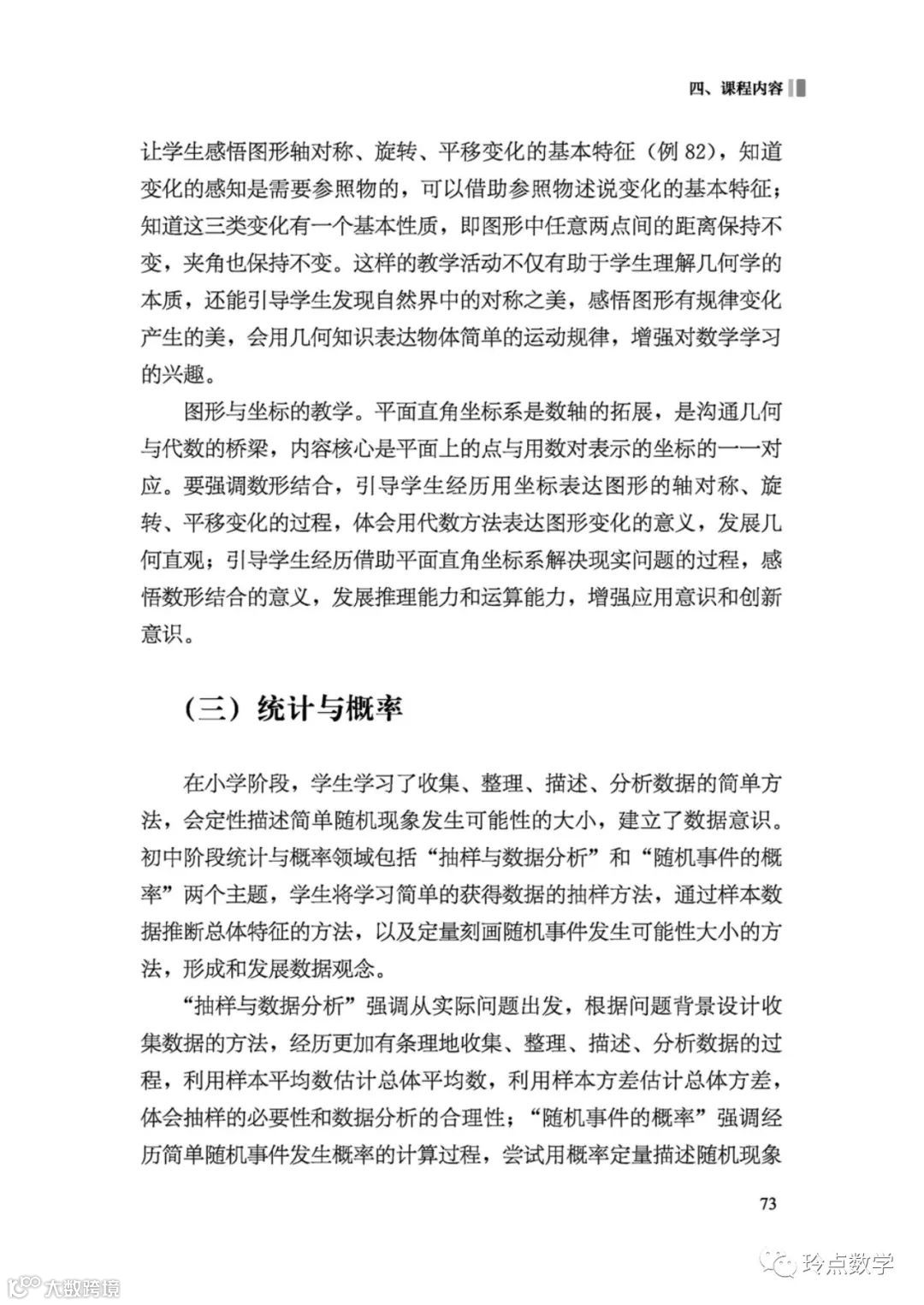 四、课程内容

让学生感悟图形轴对称、旋转、平移变化的基本特征（例 82），知道变化的感知是需要参照物的，可以借助参照物述说变化的基本特征；知道这三类变化有一个基本性质，即图形中任意两点间的距离保持不变，夹角也保持不变。这样的教学活动不仅有助于学生理解几何学的本质，还能引导学生发现自然界中的对称之美，感悟图形有规律变化产生的美，会用几何知识表达物体简单的运动规律，增强对数学学习的兴趣。

图形与坐标的教学。平面直角坐标系是数轴的拓展，是沟通几何与代数的桥梁，内容核心是平面上的点与用数对表示的坐标的一一对应。要强调数形结合，引导学生经历用坐标表达图形的轴对称、旋转、平移变化的过程，体会用代数方法表达图形变化的意义，发展几何直观；引导学生经历借助平面直角坐标系解决现实问题的过程，感悟数形结合的意义，发展推理能力和运算能力，增强应用意识和创新意识。

（三）统计与概率

在小学阶段，学生学习了收集、整理、描述、分析数据的简单方法，会定性描述简单随机现象发生可能性的大小，建立了数据意识。初中阶段统计与概率领域包括“抽样与数据分析”和“随机事件的概率”两个主题，学生将学习简单的获得数据的抽样方法，通过样本数据推断总体特征的方法，以及定量刻画随机事件发生可能性大小的方法，形成和发展数据观念。

“抽样与数据分析”强调从实际问题出发，根据问题背景设计收集数据的方法，经历更加有条理地收集、整理、描述、分析数据的过程，利用样本平均数估计总体平均数，利用样本方差估计总体方差，体会抽样的必要性和数据分析的合理性；“随机事件的概率”强调经历简单随机事件发生概率的计算过程，尝试用概率定量描述随机现象

73

大数跨境

玲点数学